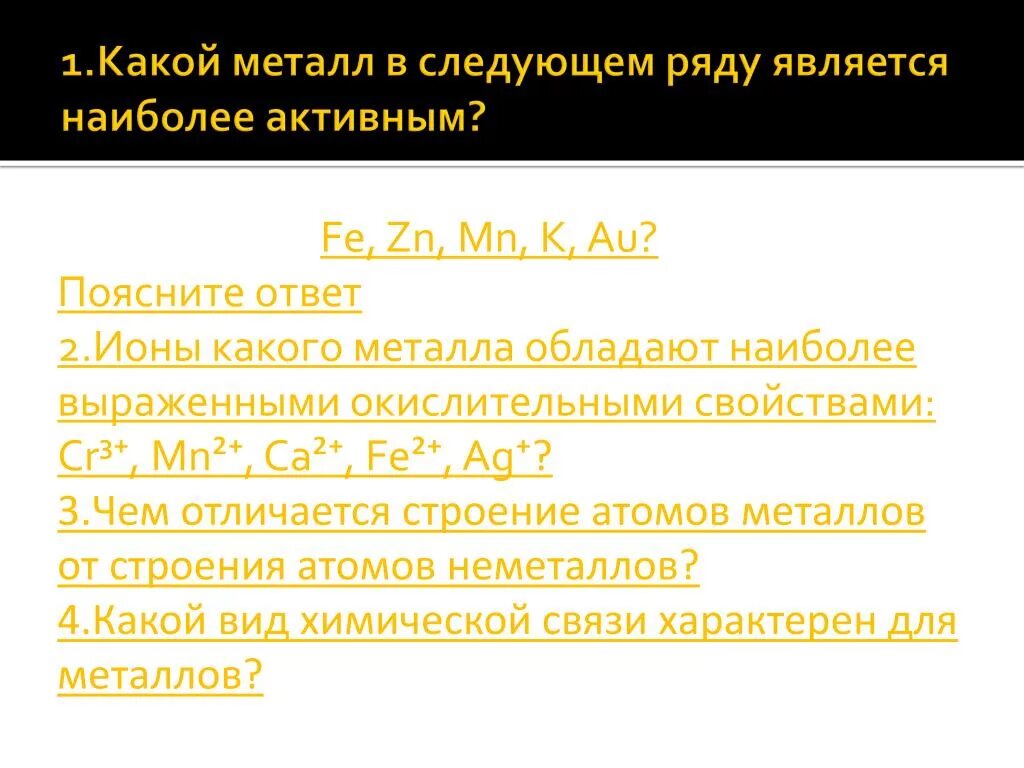 1.Какой металл в следующем ряду является наиболее активным?

Fe, Zn, Mn, K, Au?

Поясните ответ

2.Ионы какого металла обладают наиболее выраженными окислительными свойствами: $Cr^{3+}$, $Mn^{2+}$, $Ca^{2+}$, $Fe^{2+}$, $Ag^{+}$?

3.Чем отличается строение атомов металлов от строения атомов неметаллов?

4.Какой вид химической связи характерен для металлов?